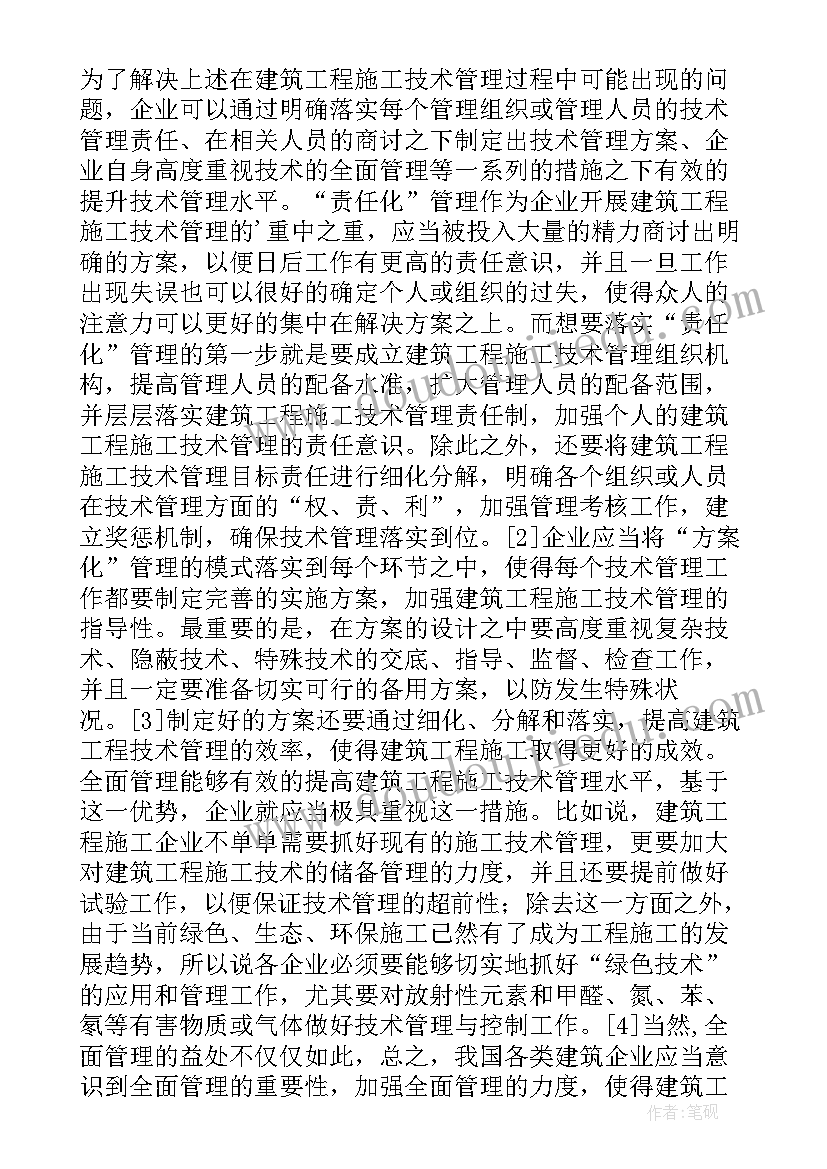 为了解决上述在建筑工程施工技术管理过程中可能出现的问题，企业可以通过明确落实每个管理组织或管理人员的技术管理责任、在相关人员的商讨之下制定出技术管理方案、企业自身高度重视技术的全面管理等一系列的措施之下有效的提升技术管理水平。“责任化”管理作为企业开展建筑工程施工技术管理的'重中之重，应当被投入大量的精力商讨出明确的方案，以便日后工作有更高的责任意识，并且一旦工作出现失误也可以很好的确定个人或组织的过失，使得众人的注意力可以更好的集中在解决方案之上。而想要落实“责任化”管理的第一步就是要成立建筑工程施工技术管理组织机构，提高管理人员的配备水准，扩大管理人员的配备范围，并层层落实建筑工程施工技术管理责任制，加强个人的建筑工程施工技术管理的责任意识。除此之外，还要将建筑工程施工技术管理目标责任进行细化分解，明确各个组织或人员在技术管理方面的“权、责、利”，加强管理考核工作，建立奖惩机制，确保技术管理落实到位。[2]企业应当将“方案化”管理的模式落实到每个环节之中，使得每个技术管理工作都要制定完善的实施方案，加强建筑工程施工技术管理的指导性。最重要的是，在方案的设计之中要高度重视复杂技术、隐蔽技术、特殊技术的交底、指导、监督、检查工作，并且一定要准备切实可行的备用方案，以防发生特殊状况。[3]制定好的方案还要通过细化、分解和落实，提高建筑工程技术管理的效率，使得建筑工程施工取得更好的成效。全面管理能够有效的提高建筑工程施工技术管理水平，基于这一优势，企业就应当极其重视这一措施。比如说，建筑工程施工企业不单单需要抓好现有的施工技术管理，更要加大对建筑工程施工技术的储备管理的力度，并且还要提前做好试验工作，以便保证技术管理的超前性；除去这一方面之外，由于当前绿色、生态、环保施工已然有了成为工程施工的发展趋势，所以说各企业必须要能够切实地抓好“绿色技术”的应用和管理工作，尤其要对放射性元素和甲醛、氮、苯、氡等有害物质或气体做好技术管理与控制工作。[4]当然,全面管理的益处不仅仅如此，总之，我国各类建筑企业应当意识到全面管理的重要性，加强全面管理的力度，使得建筑工

作者：笔砚